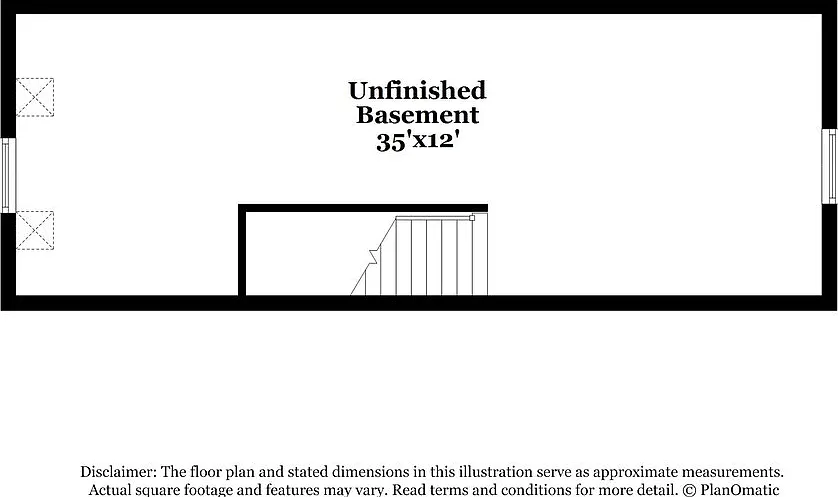 Unfinished
Basement
35'x12'

Disclaimer: The floor plan and stated dimensions in this illustration serve as approximate measurements. Actual square footage and features may vary. Read terms and conditions for more detail. © PlanOmatic